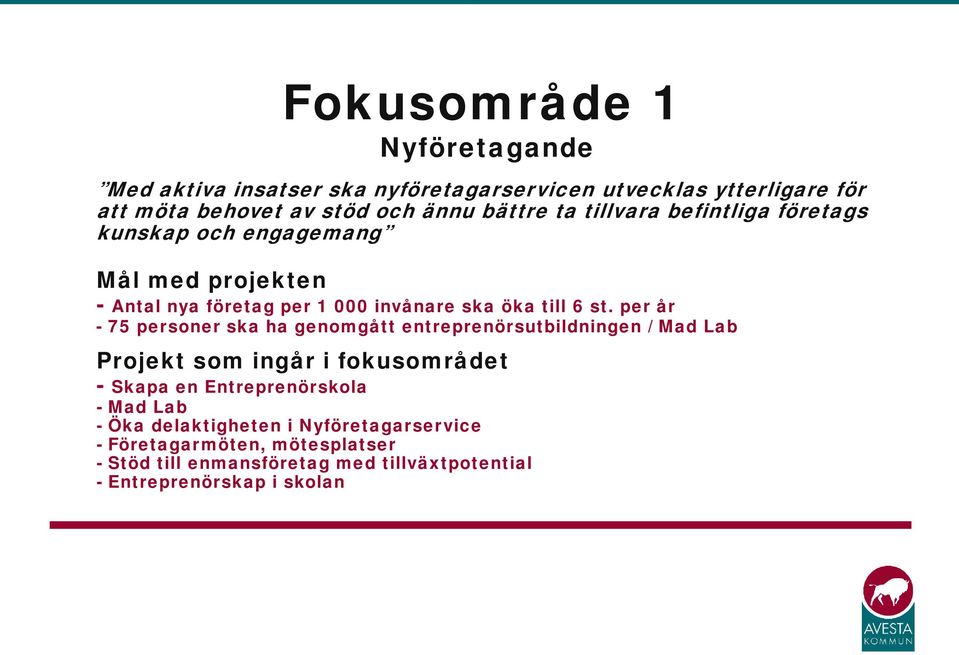 Fokusområde 1
Nyföretagande

”Med aktiva insatser ska nyföretagarservicen utvecklas ytterligare för att möta behovet av stöd och ännu bättre ta tillvara befintliga företags kunskap och engagemang”

Mål med projekten
- Antal nya företag per 1 000 invånare ska öka till 6 st. per år
- 75 personer ska ha genomgått entreprenörsutbildningen / Mad Lab

Projekt som ingår i fokusområdet
- Skapa en Entreprenörskola
- Mad Lab
- Öka delaktigheten i Nyföretagarservice
- Företagarmöten, mötesplatser
- Stöd till enmansföretag med tillväxtpotential
- Entreprenörskap i skolan

AVESTA KOMMUN